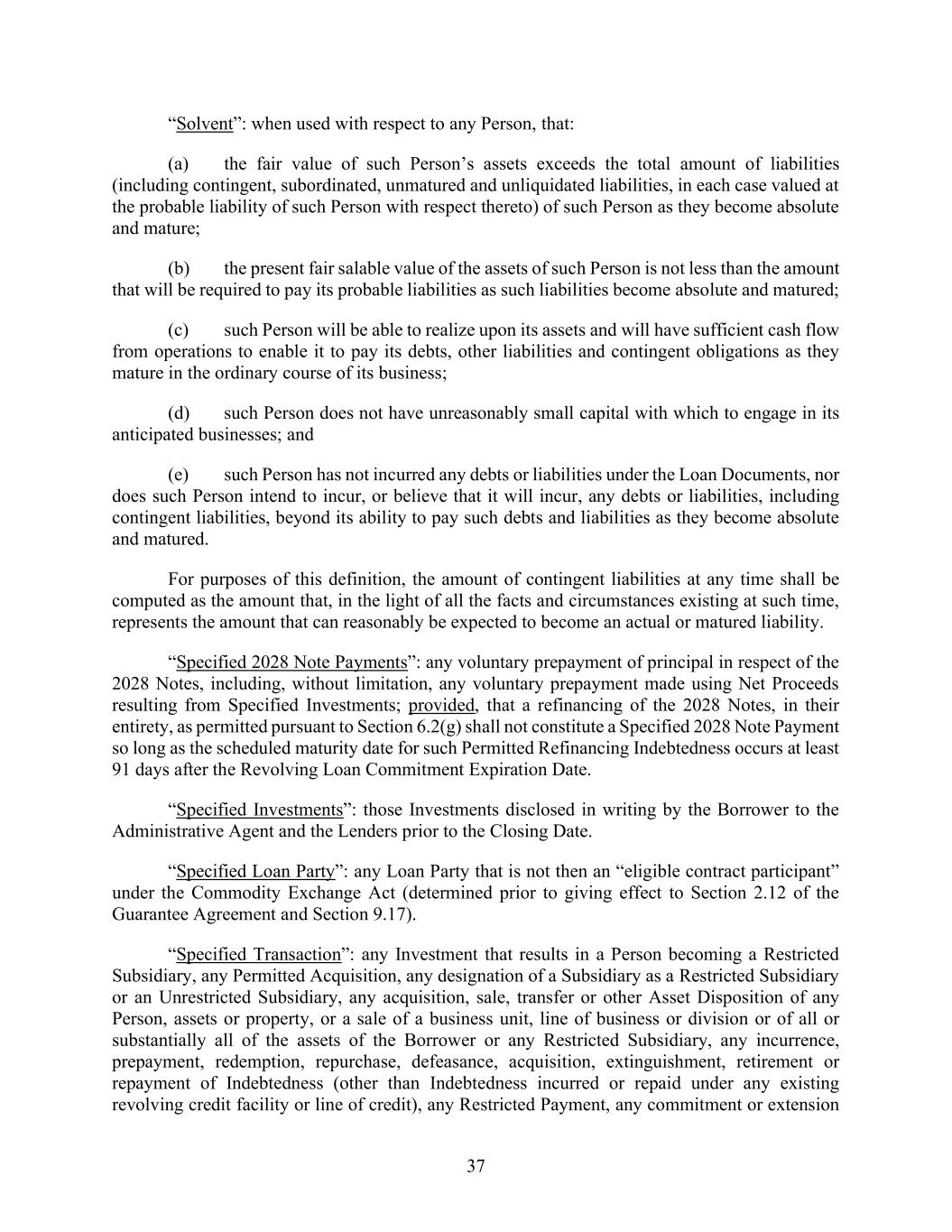 “Solvent”: when used with respect to any Person, that:

(a) the fair value of such Person’s assets exceeds the total amount of liabilities (including contingent, subordinated, unmatured and unliquidated liabilities, in each case valued at the probable liability of such Person with respect thereto) of such Person as they become absolute and mature;

(b) the present fair salable value of the assets of such Person is not less than the amount that will be required to pay its probable liabilities as such liabilities become absolute and matured;

(c) such Person will be able to realize upon its assets and will have sufficient cash flow from operations to enable it to pay its debts, other liabilities and contingent obligations as they mature in the ordinary course of its business;

(d) such Person does not have unreasonably small capital with which to engage in its anticipated businesses; and

(e) such Person has not incurred any debts or liabilities under the Loan Documents, nor does such Person intend to incur, or believe that it will incur, any debts or liabilities, including contingent liabilities, beyond its ability to pay such debts and liabilities as they become absolute and matured.

For purposes of this definition, the amount of contingent liabilities at any time shall be computed as the amount that, in the light of all the facts and circumstances existing at such time, represents the amount that can reasonably be expected to become an actual or matured liability.

“Specified 2028 Note Payments”: any voluntary prepayment of principal in respect of the 2028 Notes, including, without limitation, any voluntary prepayment made using Net Proceeds resulting from Specified Investments; provided, that a refinancing of the 2028 Notes, in their entirety, as permitted pursuant to Section 6.2(g) shall not constitute a Specified 2028 Note Payment so long as the scheduled maturity date for such Permitted Refinancing Indebtedness occurs at least 91 days after the Revolving Loan Commitment Expiration Date.

“Specified Investments”: those Investments disclosed in writing by the Borrower to the Administrative Agent and the Lenders prior to the Closing Date.

“Specified Loan Party”: any Loan Party that is not then an “eligible contract participant” under the Commodity Exchange Act (determined prior to giving effect to Section 2.12 of the Guarantee Agreement and Section 9.17).

“Specified Transaction”: any Investment that results in a Person becoming a Restricted Subsidiary, any Permitted Acquisition, any designation of a Subsidiary as a Restricted Subsidiary or an Unrestricted Subsidiary, any acquisition, sale, transfer or other Asset Disposition of any Person, assets or property, or a sale of a business unit, line of business or division or of all or substantially all of the assets of the Borrower or any Restricted Subsidiary, any incurrence, prepayment, redemption, repurchase, defeasance, acquisition, extinguishment, retirement or repayment of Indebtedness (other than Indebtedness incurred or repaid under any existing revolving credit facility or line of credit), any Restricted Payment, any commitment or extension

37